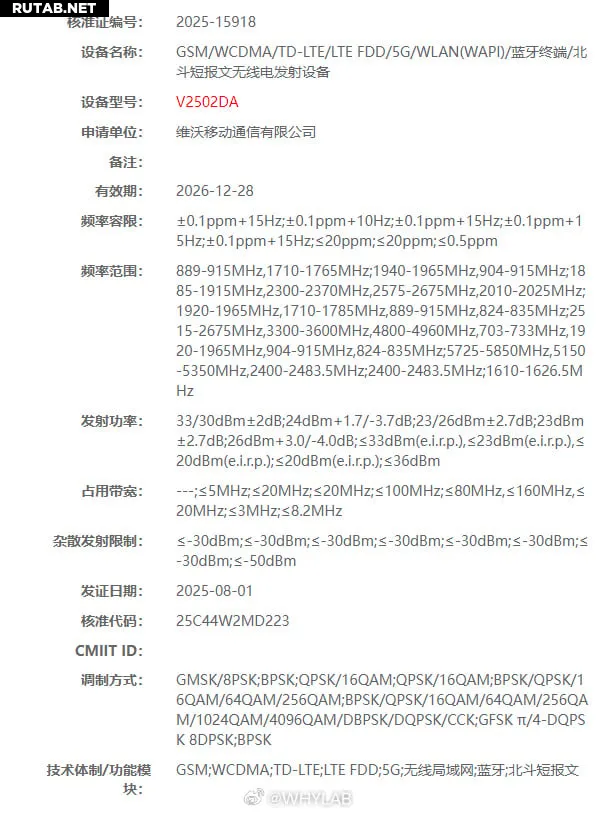 RUTAB.NET

核准证编号: 2025-15918

设备名称: GSM/WCDMA/TD-LTE/LTE FDD/5G/WLAN(WAPI)/蓝牙终端/北斗短报文无线电发射设备

设备型号: V2502DA

申请单位: 维沃移动通信有限公司

备注:

有效期: 2026-12-28

频率容限: ±0.1ppm+15Hz;±0.1ppm+10Hz;±0.1ppm+15Hz;±0.1ppm+15Hz;±0.1ppm+15Hz;≤20ppm;≤20ppm;≤0.5ppm

频率范围: 889-915MHz,1710-1765MHz;1940-1965MHz,904-915MHz;1885-1915MHz,2300-2370MHz,2575-2675MHz,2010-2025MHz;1920-1965MHz,1710-1785MHz,889-915MHz,824-835MHz;2515-2675MHz,3300-3600MHz,4800-4960MHz,703-733MHz,1920-1965MHz,904-915MHz,824-835MHz;5725-5850MHz,5150-5350MHz,2400-2483.5MHz;2400-2483.5MHz;1610-1626.5MHz

发射功率: 33/30dBm±2dB;24dBm+1.7/-3.7dB;23/26dBm±2.7dB;23dBm±2.7dB;26dBm+3.0/-4.0dB;≤33dBm(e.i.r.p.),≤23dBm(e.i.r.p.),≤20dBm(e.i.r.p.);≤20dBm(e.i.r.p.);≤36dBm

占用带宽: ---;≤5MHz;≤20MHz;≤20MHz;≤100MHz;≤80MHz,≤160MHz,≤20MHz;≤3MHz;≤8.2MHz

杂散发射限制: ≤-30dBm;≤-30dBm;≤-30dBm;≤-30dBm;≤-30dBm;≤-30dBm;≤-30dBm;≤-50dBm

发证日期: 2025-08-01

核准代码: 25C44W2MD223

CMIIT ID:

调制方式: GMSK/8PSK;BPSK;QPSK/16QAM;QPSK/16QAM;BPSK/QPSK/16QAM/64QAM/256QAM;BPSK/QPSK/16QAM/64QAM/256QAM/1024QAM/4096QAM/DBPSK/DQPSK/CCK;GFSK π/4-DQPSK 8DPSK;BPSK

技术体制/功能模块: GSM;WCDMA;TD-LTE;LTE FDD;5G;无线局域网;蓝牙;北斗短报文

@WHYLAB